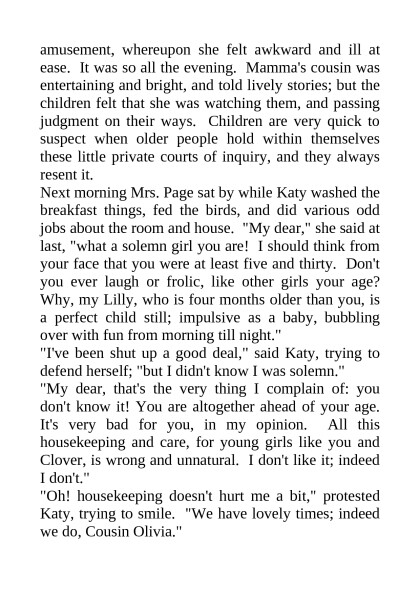 amusement, whereupon she felt awkward and ill at ease. It was so all the evening. Mamma's cousin was entertaining and bright, and told lively stories; but the children felt that she was watching them, and passing judgment on their ways. Children are very quick to suspect when older people hold within themselves these little private courts of inquiry, and they always resent it.

Next morning Mrs. Page sat by while Katy washed the breakfast things, fed the birds, and did various odd jobs about the room and house. "My dear," she said at last, "what a solemn girl you are! I should think from your face that you were at least five and thirty. Don't you ever laugh or frolic, like other girls your age? Why, my Lilly, who is four months older than you, is a perfect child still; impulsive as a baby, bubbling over with fun from morning till night."

"I've been shut up a good deal," said Katy, trying to defend herself; "but I didn't know I was solemn."

"My dear, that's the very thing I complain of: you don't know it! You are altogether ahead of your age. It's very bad for you, in my opinion. All this housekeeping and care, for young girls like you and Clover, is wrong and unnatural. I don't like it; indeed I don't."

"Oh! housekeeping doesn't hurt me a bit," protested Katy, trying to smile. "We have lovely times; indeed we do, Cousin Olivia."